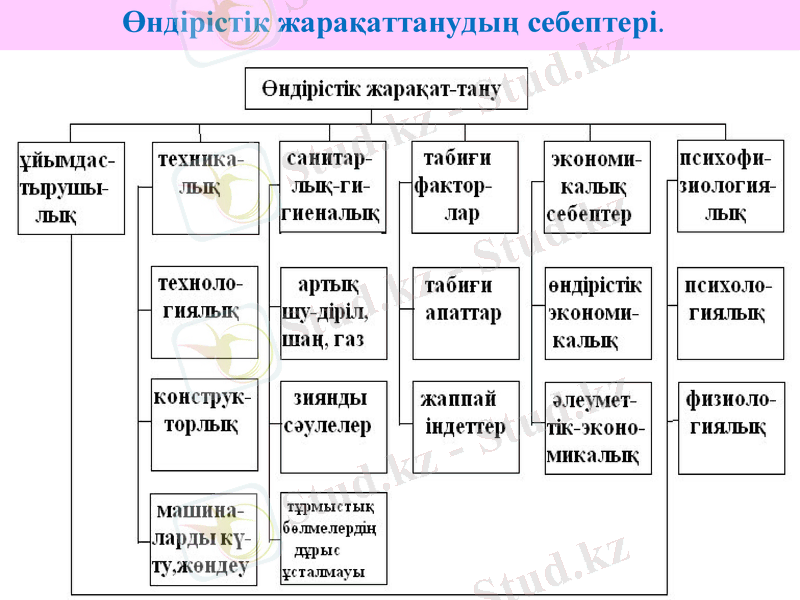 Өндірістік жарақаттанудың себептері.

Өндірістік жарақат-тану

ұйымдастырушылық

техникалық

технологиялық

конструкторлық

машиналарды күту,жөндеу

санитарлық-гигиеналық

артық шу-діріл, шаң, газ

зиянды сәулелер

тұрмыстық бөлмелердің дұрыс ұсталмауы

табиғи факторлар

табиғи апаттар

жаппай індеттер

экономикалық себептер

өндірістік экономикалық

әлеуметтік-экономикалық

психофизиологиялық

психологиялық

физиологиялық

Stud.kz - Stud.kz
Stud.kz - Stud.kz
Stud.kz - Stud.kz
Stud.kz